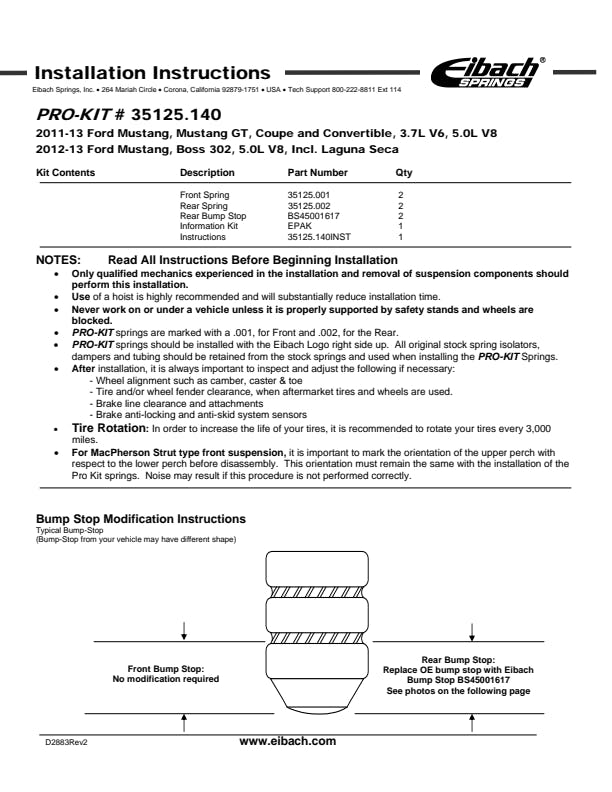 Installation Instructions

Eibach SPRINGS®

Eibach Springs, Inc. • 264 Mariah Circle • Corona, California 92879-1751 • USA • Tech Support 800-222-8811 Ext 114

PRO-KIT # 35125.140

2011-13 Ford Mustang, Mustang GT, Coupe and Convertible, 3.7L V6, 5.0L V8
2012-13 Ford Mustang, Boss 302, 5.0L V8, Incl. Laguna Seca

| Kit Contents | Description | Part Number | Qty |
|---|---|---|---|
| | Front Spring | 35125.001 | 2 |
| | Rear Spring | 35125.002 | 2 |
| | Rear Bump Stop | BS45001617 | 2 |
| | Information Kit | EPAK | 1 |
| | Instructions | 35125.140INST | 1 |

NOTES: Read All Instructions Before Beginning Installation

• Only qualified mechanics experienced in the installation and removal of suspension components should perform this installation.
• Use of a hoist is highly recommended and will substantially reduce installation time.
• Never work on or under a vehicle unless it is properly supported by safety stands and wheels are blocked.
• PRO-KIT springs are marked with a .001, for Front and .002, for the Rear.
• PRO-KIT springs should be installed with the Eibach Logo right side up. All original stock spring isolators, dampers and tubing should be retained from the stock springs and used when installing the PRO-KIT Springs.
• After installation, it is always important to inspect and adjust the following if necessary:
- Wheel alignment such as camber, caster & toe
- Tire and/or wheel fender clearance, when aftermarket tires and wheels are used.
- Brake line clearance and attachments
- Brake anti-locking and anti-skid system sensors
• Tire Rotation: In order to increase the life of your tires, it is recommended to rotate your tires every 3,000 miles.
• For MacPherson Strut type front suspension, it is important to mark the orientation of the upper perch with respect to the lower perch before disassembly. This orientation must remain the same with the installation of the Pro Kit springs. Noise may result if this procedure is not performed correctly.

Bump Stop Modification Instructions
Typical Bump-Stop
(Bump-Stop from your vehicle may have different shape)

Front Bump Stop:
No modification required

Rear Bump Stop:
Replace OE bump stop with Eibach Bump Stop BS45001617
See photos on the following page

D2883Rev2

www.eibach.com